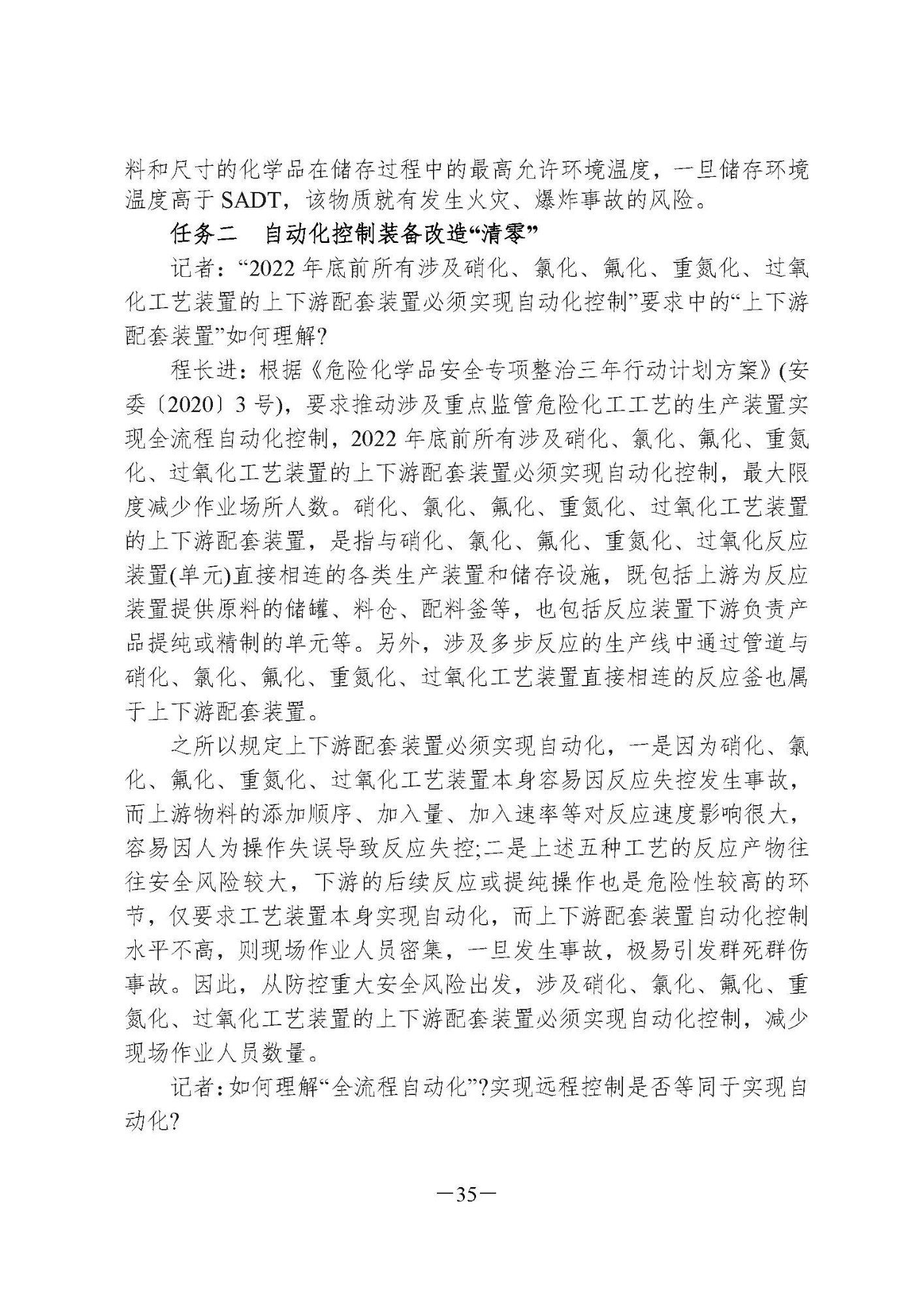 料和尺寸的化学品在储存过程中的最高允许环境温度，一旦储存环境温度高于 SADT，该物质就有发生火灾、爆炸事故的风险。

任务二　自动化控制装备改造“清零”

记者：“2022 年底前所有涉及硝化、氯化、氟化、重氮化、过氧化工艺装置的上下游配套装置必须实现自动化控制”要求中的“上下游配套装置”如何理解?

程长进：根据《危险化学品安全专项整治三年行动计划方案》(安委〔2020〕3 号)，要求推动涉及重点监管危险化工工艺的生产装置实现全流程自动化控制，2022 年底前所有涉及硝化、氯化、氟化、重氮化、过氧化工艺装置的上下游配套装置必须实现自动化控制，最大限度减少作业场所人数。硝化、氯化、氟化、重氮化、过氧化工艺装置的上下游配套装置，是指与硝化、氯化、氟化、重氮化、过氧化反应装置(单元)直接相连的各类生产装置和储存设施，既包括上游为反应装置提供原料的储罐、料仓、配料釜等，也包括反应装置下游负责产品提纯或精制的单元等。另外，涉及多步反应的生产线中通过管道与硝化、氯化、氟化、重氮化、过氧化工艺装置直接相连的反应釜也属于上下游配套装置。

之所以规定上下游配套装置必须实现自动化，一是因为硝化、氯化、氟化、重氮化、过氧化工艺装置本身容易因反应失控发生事故，而上游物料的添加顺序、加入量、加入速率等对反应速度影响很大，容易因人为操作失误导致反应失控;二是上述五种工艺的反应产物往往安全风险较大，下游的后续反应或提纯操作也是危险性较高的环节，仅要求工艺装置本身实现自动化，而上下游配套装置自动化控制水平不高，则现场作业人员密集，一旦发生事故，极易引发群死群伤事故。因此，从防控重大安全风险出发，涉及硝化、氯化、氟化、重氮化、过氧化工艺装置的上下游配套装置必须实现自动化控制，减少现场作业人员数量。

记者：如何理解“全流程自动化”?实现远程控制是否等同于实现自动化?

—35—